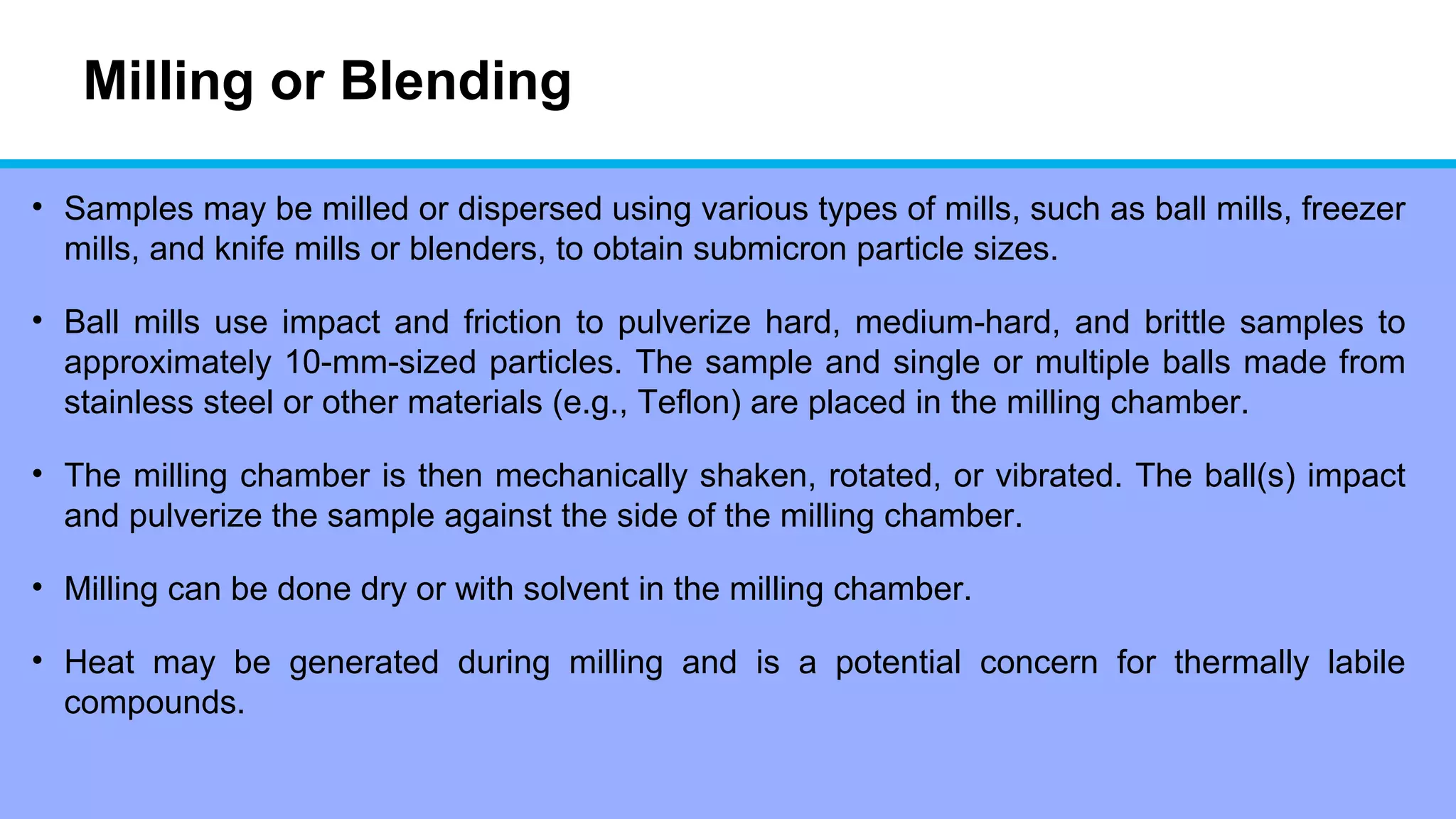 Milling or Blending

• Samples may be milled or dispersed using various types of mills, such as ball mills, freezer mills, and knife mills or blenders, to obtain submicron particle sizes.

• Ball mills use impact and friction to pulverize hard, medium-hard, and brittle samples to approximately 10-mm-sized particles. The sample and single or multiple balls made from stainless steel or other materials (e.g., Teflon) are placed in the milling chamber.

• The milling chamber is then mechanically shaken, rotated, or vibrated. The ball(s) impact and pulverize the sample against the side of the milling chamber.

• Milling can be done dry or with solvent in the milling chamber.

• Heat may be generated during milling and is a potential concern for thermally labile compounds.